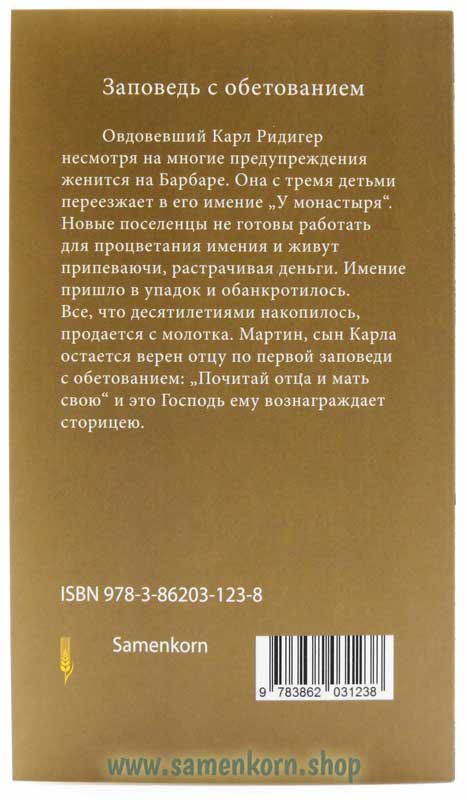 Заповедь с обетованием

Овдовевший Карл Ридигер несмотря на многие предупреждения женится на Барбаре. Она с тремя детьми переезжает в его имение „У монастыря“. Новые поселенцы не готовы работать для процветания имения и живут припеваючи, растрачивая деньги. Имение пришло в упадок и обанкротилось. Все, что десятилетиями накопилось, продается с молотка. Мартин, сын Карла остается верен отцу по первой заповеди с обетованием: „Почитай отца и мать свою“ и это Господь ему вознаграждает сторицею.

ISBN 978-3-86203-123-8

Samenkorn

9 783862 031238

www.samenkorn.shop